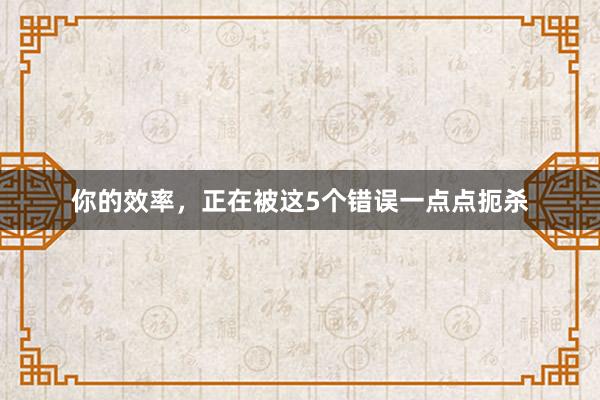 你的效率，正在被这5个错误一点点扼杀